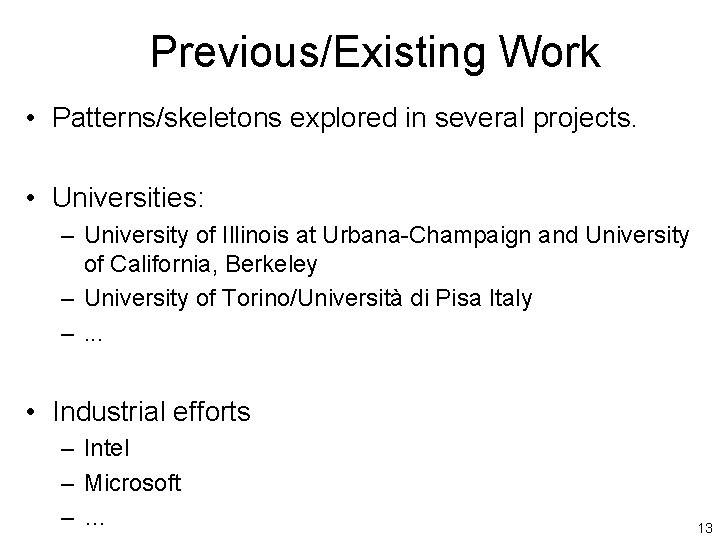 Previous/Existing Work

• Patterns/skeletons explored in several projects.

• Universities:
– University of Illinois at Urbana-Champaign and University of California, Berkeley
– University of Torino/Università di Pisa Italy
– ...

• Industrial efforts
– Intel
– Microsoft
– ...

13